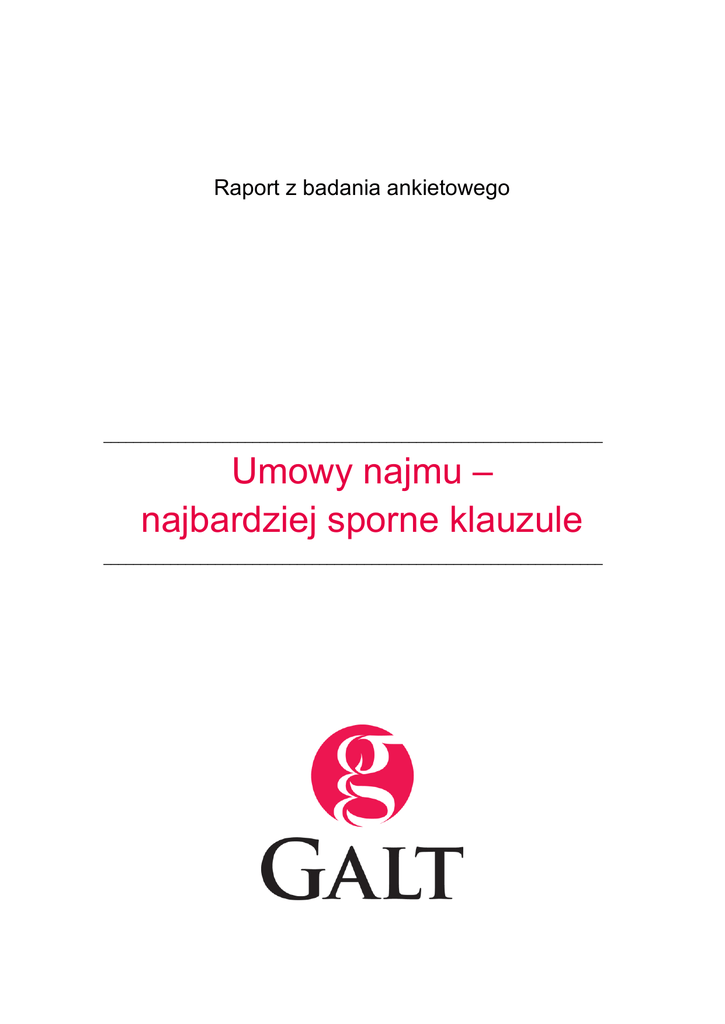 Raport z badania ankietowego

Umowy najmu – najbardziej sporne klauzule

g

GALT